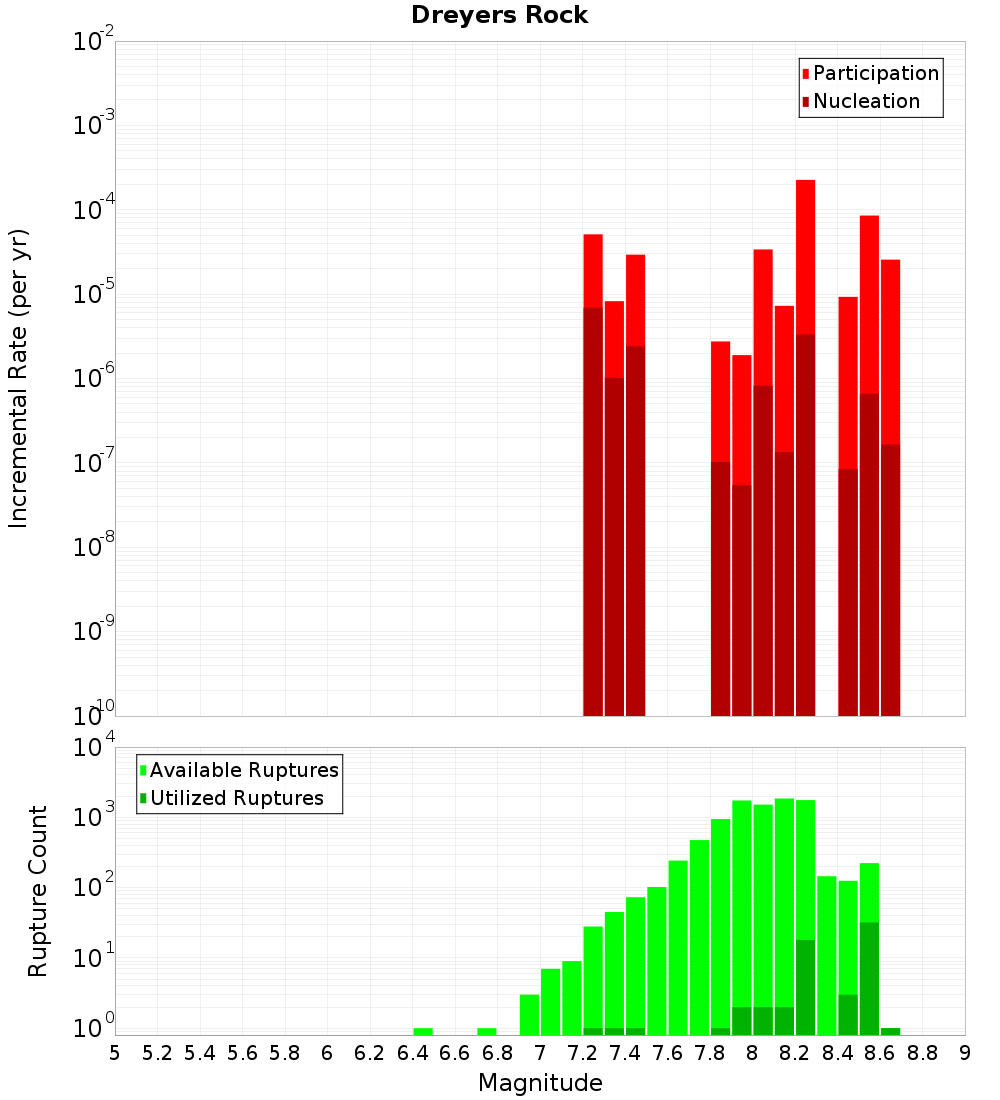 Dreyers Rock

Participation
Nucleation

Incremental Rate (per yr)

$10^{-2}$
$10^{-3}$
$10^{-4}$
$10^{-5}$
$10^{-6}$
$10^{-7}$
$10^{-8}$
$10^{-9}$
$10^{-10}$

Available Ruptures
Utilized Ruptures

Rupture Count

$10^{4}$
$10^{3}$
$10^{2}$
$10^{1}$
$10^{0}$

5 5.2 5.4 5.6 5.8 6 6.2 6.4 6.6 6.8 7 7.2 7.4 7.6 7.8 8 8.2 8.4 8.6 8.8 9

Magnitude